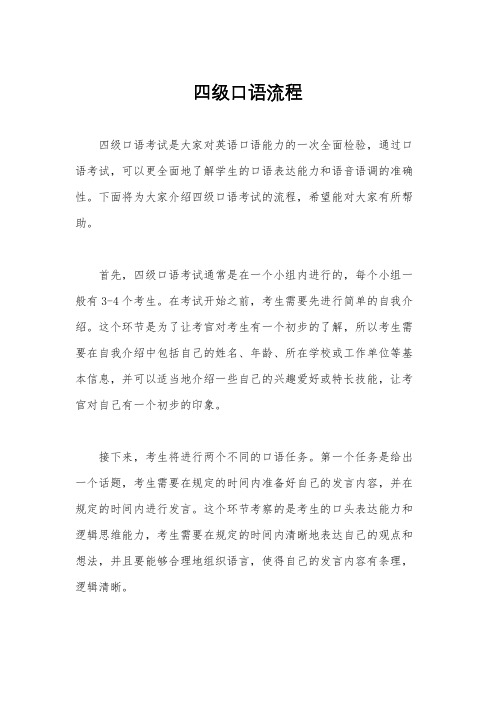 四级口语流程

四级口语考试是大家对英语口语能力的一次全面检验，通过口语考试，可以更全面地了解学生的口语表达能力和语音语调的准确性。下面将为大家介绍四级口语考试的流程，希望能对大家有所帮助。

首先，四级口语考试通常是在一个小组内进行的，每个小组一般有 3-4 个考生。在考试开始之前，考生需要先进行简单的自我介绍。这个环节是为了让考官对考生有一个初步的了解，所以考生需要在自我介绍中包括自己的姓名、年龄、所在学校或工作单位等基本信息，并可以适当地介绍一些自己的兴趣爱好或特长技能，让考官对自己有一个初步的印象。

接下来，考生将进行两个不同的口语任务。第一个任务是给出一个话题，考生需要在规定的时间内准备好自己的发言内容，并在规定的时间内进行发言。这个环节考察的是考生的口头表达能力和逻辑思维能力，考生需要在规定的时间内清晰地表达自己的观点和想法，并且要能够合理地组织语言，使得自己的发言内容有条理，逻辑清晰。